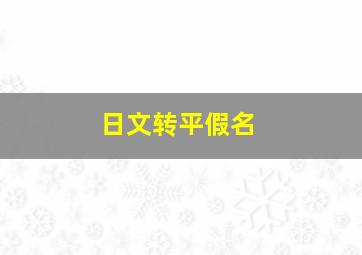 日文转平假名